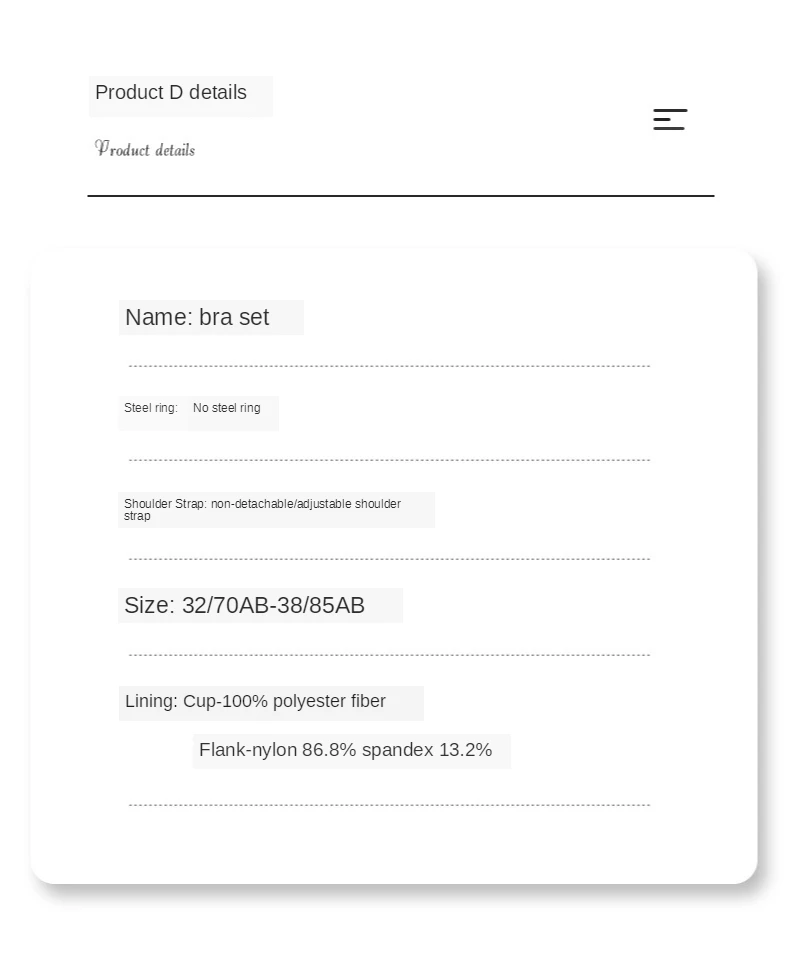 Product D details

Product details

Name: bra set

Steel ring: No steel ring

Shoulder Strap: non-detachable/adjustable shoulder strap

Size: 32/70AB-38/85AB

Lining: Cup-100% polyester fiber

Flank-nylon 86.8% spandex 13.2%